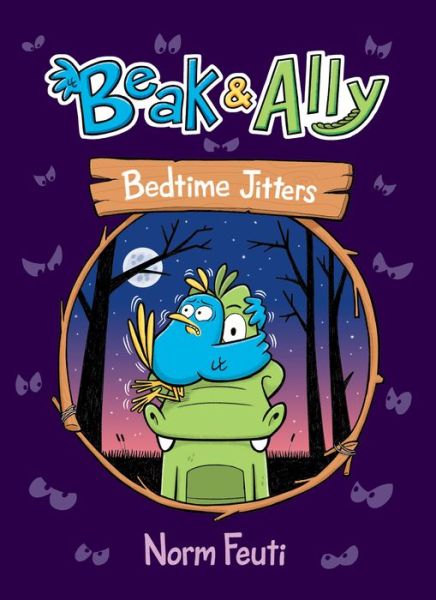 Beak & Ally

Bedtime Jitters

Norm Feuti